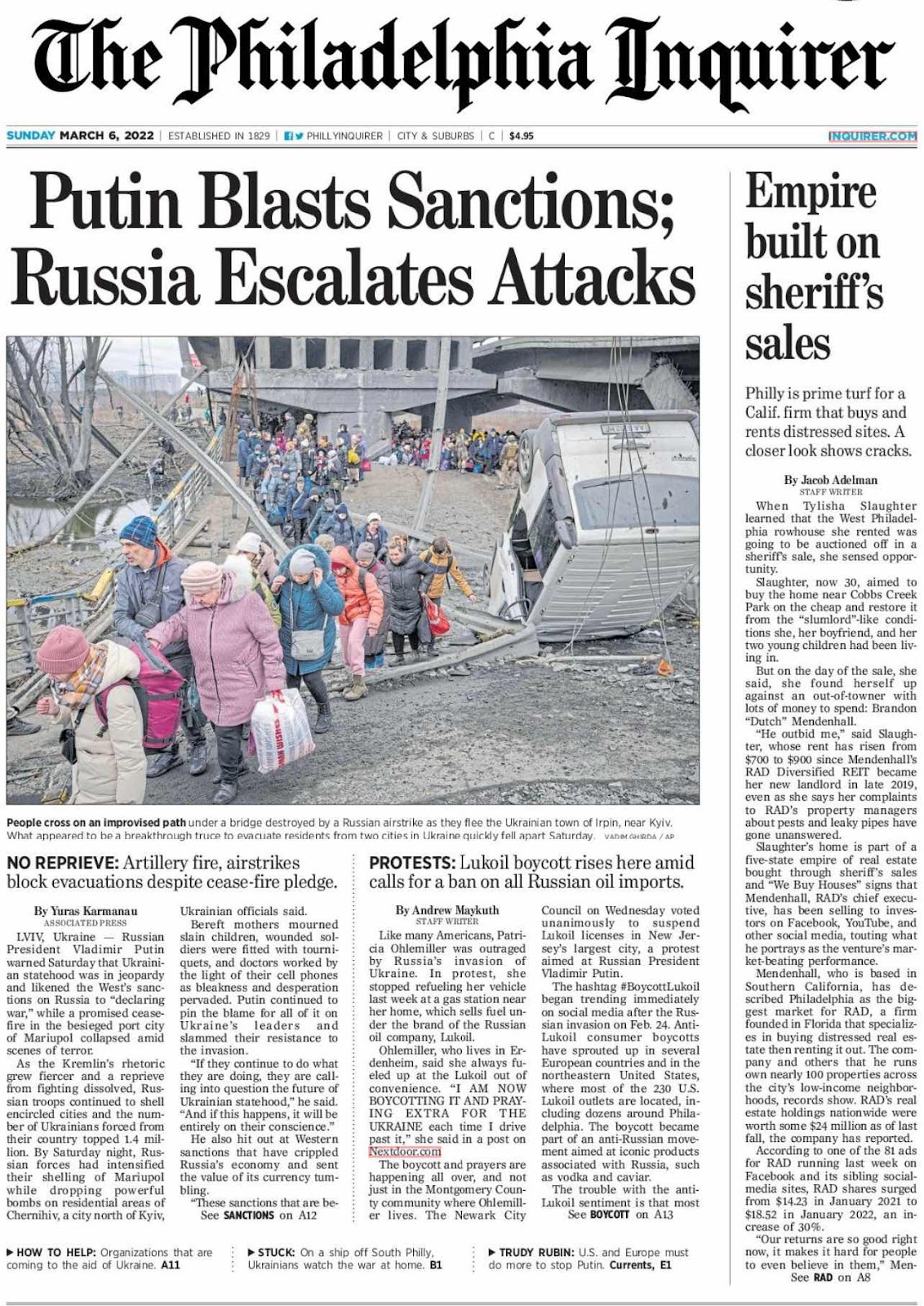 The Philadelphia Inquirer

SUNDAY MARCH 6, 2022 | ESTABLISHED IN 1829 | PHILLYINQUIRER | CITY & SUBURBS | C | $4.95

INQUIRER.COM

Putin Blasts Sanctions; Russia Escalates Attacks

People cross on an improvised path under a bridge destroyed by a Russian airstrike as they flee the Ukrainian town of Irpin, near Kyiv. What appeared to be a breakthrough truce to evacuate residents from two cities in Ukraine quickly fell apart Saturday. VADIM GHIRDA / AP

NO REPRIEVE: Artillery fire, airstrikes block evacuations despite cease-fire pledge.

By Yuras Karmanau
ASSOCIATED PRESS

LVIV, Ukraine — Russian President Vladimir Putin warned Saturday that Ukrainian statehood was in jeopardy and likened the West's sanctions on Russia to "declaring war," while a promised cease-fire in the besieged port city of Mariupol collapsed amid scenes of terror.

As the Kremlin's rhetoric grew fiercer and a reprieve from fighting dissolved, Russian troops continued to shell encircled cities and the number of Ukrainians forced from their country topped 1.4 million. By Saturday night, Russian forces had intensified their shelling of Mariupol while dropping powerful bombs on residential areas of Chernihiv, a city north of Kyiv, Ukrainian officials said.

Bereft mothers mourned slain children, wounded soldiers were fitted with tourniquets, and doctors worked by the light of their cell phones as bleakness and desperation pervaded. Putin continued to pin the blame for all of it on Ukraine's leaders and slammed their resistance to the invasion.

"If they continue to do what they are doing, they are calling into question the future of Ukrainian statehood," he said. "And if this happens, it will be entirely on their conscience."

He also hit out at Western sanctions that have crippled Russia's economy and sent the value of its currency tumbling.

"These sanctions that are be-
See SANCTIONS on A12

PROTESTS: Lukoil boycott rises here amid calls for a ban on all Russian oil imports.

By Andrew Maykuth
STAFF WRITER

Like many Americans, Patricia Ohlemiller was outraged by Russia's invasion of Ukraine. In protest, she stopped refueling her vehicle last week at a gas station near her home, which sells fuel under the brand of the Russian oil company, Lukoil.

Ohlemiller, who lives in Erdenheim, said she always fueled up at the Lukoil out of convenience. "I AM NOW BOYCOTTING IT AND PRAYING EXTRA FOR THE UKRAINE each time I drive past it," she said in a post on Nextdoor.com

The boycott and prayers are happening all over, and not just in the Montgomery County community where Ohlemiller lives. The Newark City Council on Wednesday voted unanimously to suspend Lukoil licenses in New Jersey's largest city, a protest aimed at Russian President Vladimir Putin.

The hashtag #BoycottLukoil began trending immediately on social media after the Russian invasion on Feb. 24. Anti-Lukoil consumer boycotts have sprouted up in several European countries and in the northeastern United States, where most of the 230 U.S. Lukoil outlets are located, including dozens around Philadelphia. The boycott became part of an anti-Russian movement aimed at iconic products associated with Russia, such as vodka and caviar.

The trouble with the anti-Lukoil sentiment is that most
See BOYCOTT on A13

Empire built on sheriff's sales

Philly is prime turf for a Calif. firm that buys and rents distressed sites. A closer look shows cracks.

By Jacob Adelman
STAFF WRITER

When Tylisha Slaughter learned that the West Philadelphia rowhouse she rented was going to be auctioned off in a sheriff's sale, she sensed opportunity.

Slaughter, now 30, aimed to buy the home near Cobbs Creek Park on the cheap and restore it from the "slumlord"-like conditions she, her boyfriend, and her two young children had been living in.

But on the day of the sale, she said, she found herself up against an out-of-towner with lots of money to spend: Brandon "Dutch" Mendenhall.

"He outbid me," said Slaughter, whose rent has risen from $700 to $900 since Mendenhall's RAD Diversified REIT became her new landlord in late 2019, even as she says her complaints to RAD's property managers about pests and leaky pipes have gone unanswered.

Slaughter's home is part of a five-state empire of real estate bought through sheriff's sales and "We Buy Houses" signs that Mendenhall, RAD's chief executive, has been selling to investors on Facebook, YouTube, and other social media, touting what he portrays as the venture's market-beating performance.

Mendenhall, who is based in Southern California, has described Philadelphia as the biggest market for RAD, a firm founded in Florida that specializes in buying distressed real estate then renting it out. The company and others that he runs own nearly 100 properties across the city's low-income neighborhoods, records show. RAD's real estate holdings nationwide were worth some $24 million as of last fall, the company has reported.

According to one of the 81 ads for RAD running last week on Facebook and its sibling social-media sites, RAD shares surged from $14.23 in January 2021 to $18.52 in January 2022, an increase of 30%.

"Our returns are so good right now, it makes it hard for people to even believe in them," Men-
See RAD on A8

▶ HOW TO HELP: Organizations that are coming to the aid of Ukraine. A11

▶ STUCK: On a ship off South Philly, Ukrainians watch the war at home. B1

▶ TRUDY RUBIN: U.S. and Europe must do more to stop Putin. Currents, E1